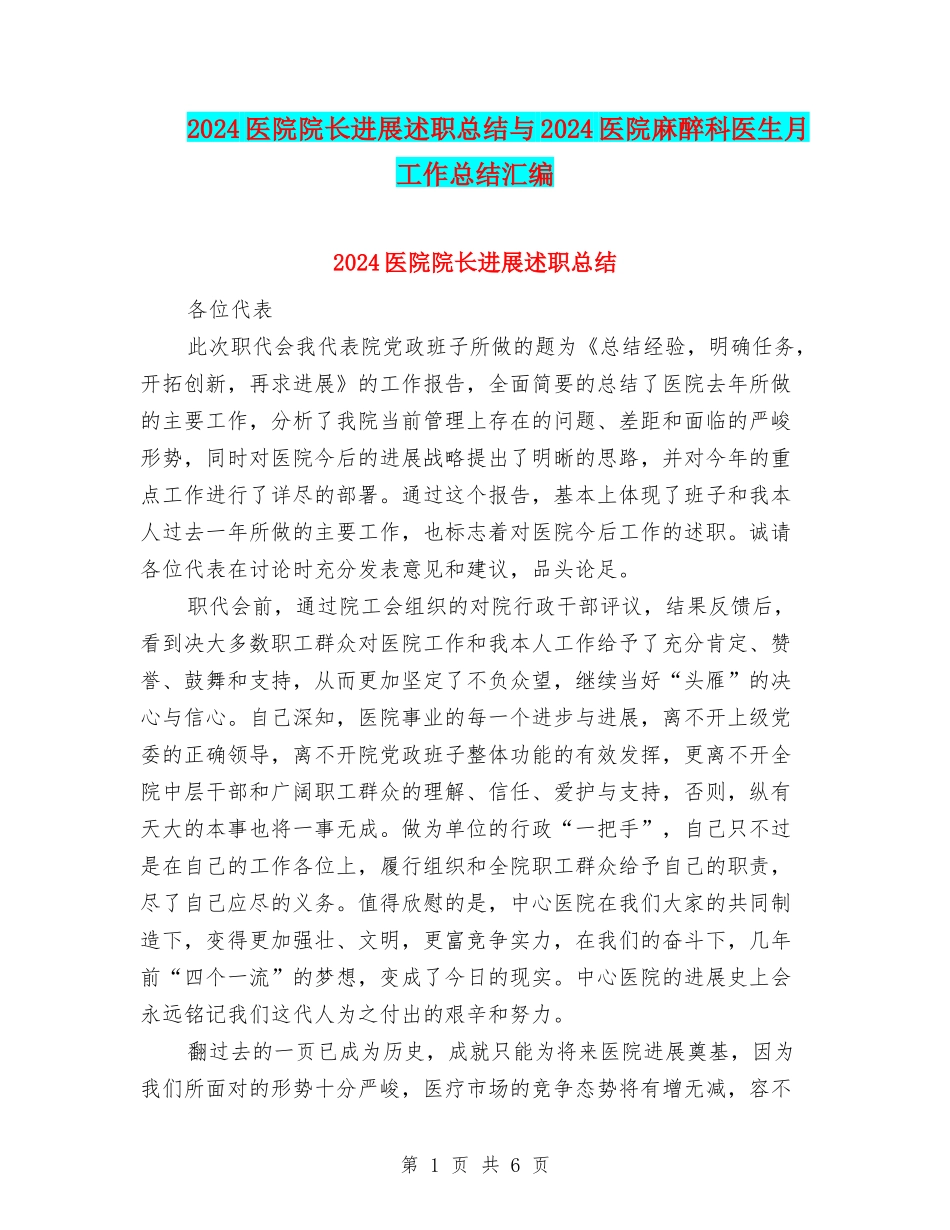 2024医院院长进展述职总结与2024医院麻醉科医生月工作总结汇编

2024医院院长进展述职总结

各位代表

此次职代会我代表院党政班子所做的题为《总结经验，明确任务，开拓创新，再求进展》的工作报告，全面简要的总结了医院去年所做的主要工作，分析了我院当前管理上存在的问题、差距和面临的严峻形势，同时对医院今后的进展战略提出了明晰的思路，并对今年的重点工作进行了详尽的部署。通过这个报告，基本上体现了班子和我本人过去一年所做的主要工作，也标志着对医院今后工作的述职。诚请各位代表在讨论时充分发表意见和建议，品头论足。

职代会前，通过院工会组织的对院行政干部评议，结果反馈后，看到决大多数职工群众对医院工作和我本人工作给予了充分肯定、赞誉、鼓舞和支持，从而更加坚定了不负众望，继续当好“头雁”的决心与信心。自己深知，医院事业的每一个进步与进展，离不开上级党委的正确领导，离不开院党政班子整体功能的有效发挥，更离不开全院中层干部和广阔职工群众的理解、信任、爱护与支持，否则，纵有天大的本事也将一事无成。做为单位的行政“一把手”，自己只不过是在自己的工作各位上，履行组织和全院职工群众给予自己的职责，尽了自己应尽的义务。值得欣慰的是，中心医院在我们大家的共同制造下，变得更加强壮、文明，更富竞争实力，在我们的奋斗下，几年前“四个一流”的梦想，变成了今日的现实。中心医院的进展史上会永远铭记我们这代人为之付出的艰辛和努力。

翻过去的一页已成为历史，成就只能为将来医院进展奠基，因为我们所面对的形势十分严峻，医疗市场的竞争态势将有增无减，容不

第 1 页 共 6 页